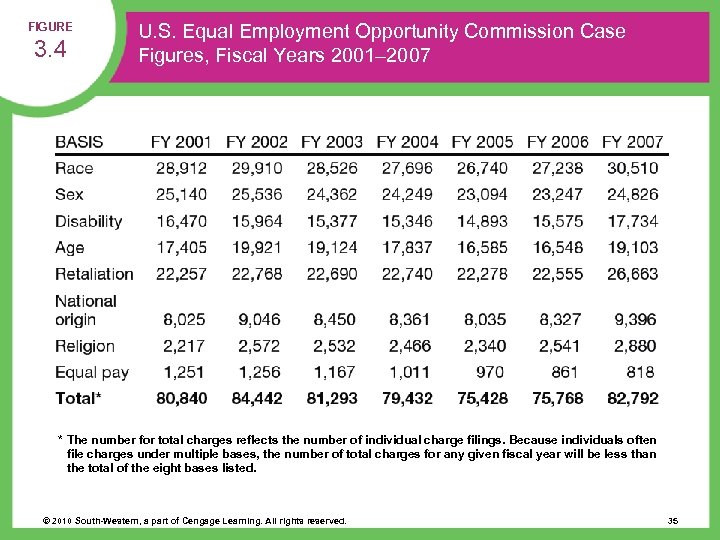 FIGURE
3.4

U.S. Equal Employment Opportunity Commission Case Figures, Fiscal Years 2001–2007

| BASIS | FY 2001 | FY 2002 | FY 2003 | FY 2004 | FY 2005 | FY 2006 | FY 2007 |
|---|---|---|---|---|---|---|---|
| Race | 28,912 | 29,910 | 28,526 | 27,696 | 26,740 | 27,238 | 30,510 |
| Sex | 25,140 | 25,536 | 24,362 | 24,249 | 23,094 | 23,247 | 24,826 |
| Disability | 16,470 | 15,964 | 15,377 | 15,346 | 14,893 | 15,575 | 17,734 |
| Age | 17,405 | 19,921 | 19,124 | 17,837 | 16,585 | 16,548 | 19,103 |
| Retaliation | 22,257 | 22,768 | 22,690 | 22,740 | 22,278 | 22,555 | 26,663 |
| National origin | 8,025 | 9,046 | 8,450 | 8,361 | 8,035 | 8,327 | 9,396 |
| Religion | 2,217 | 2,572 | 2,532 | 2,466 | 2,340 | 2,541 | 2,880 |
| Equal pay | 1,251 | 1,256 | 1,167 | 1,011 | 970 | 861 | 818 |
| Total* | 80,840 | 84,442 | 81,293 | 79,432 | 75,428 | 75,768 | 82,792 |

* The number for total charges reflects the number of individual charge filings. Because individuals often file charges under multiple bases, the number of total charges for any given fiscal year will be less than the total of the eight bases listed.

© 2010 South-Western, a part of Cengage Learning. All rights reserved.

35